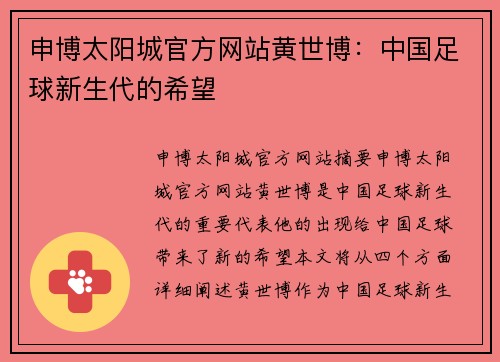 申博太阳城官方网站黄世博：中国足球新生代的希望

申博太阳城官方网站摘要申博太阳城官方网站黄世博是中国足球新生代的重要代表他的出现给中国足球带来了新的希望本文将从四个方面详细阐述黄世博作为中国足球新生